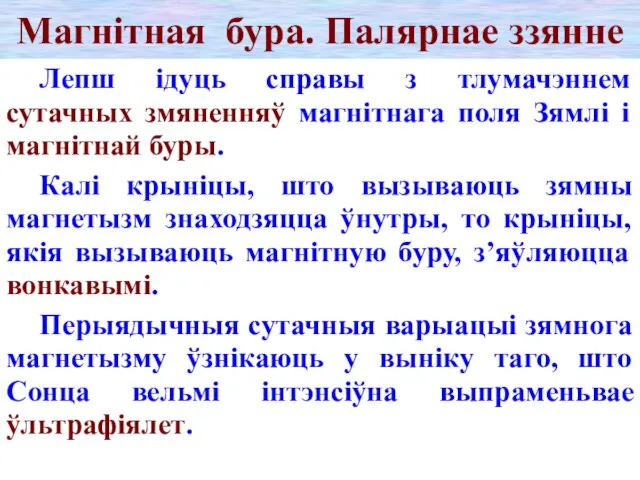 Магнітная бура. Палярнае ззянне

Лепш ідуць справы з тлумачэннем сутачных змяненняў магнітнага поля Зямлі і магнітнай буры.

Калі крыніцы, што вызываюць зямны магнетызм знаходзяцца ўнутры, то крыніцы, якія вызываюць магнітную буру, з’яўляюцца вонкавымі.

Перыядычныя сутачныя варыацыі зямнога магнетызму ўзнікаюць у выніку таго, што Сонца вельмі інтэнсіўна выпраменьвае ўльтрафіялет.